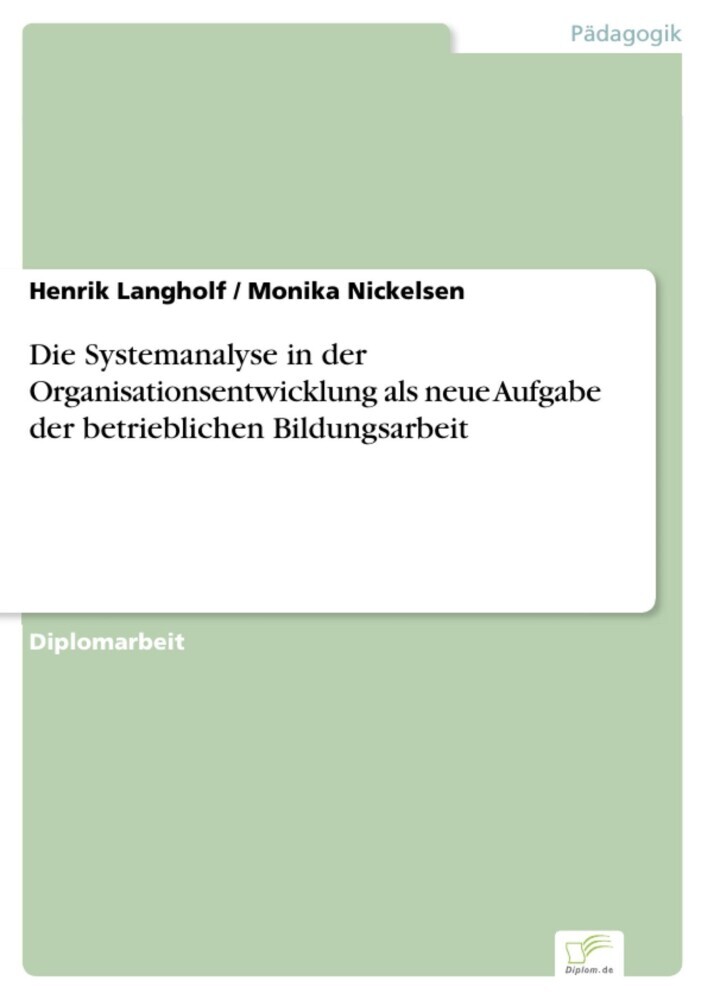 Pädagogik

Henrik Langholf / Monika Nickelsen

Die Systemanalyse in der Organisationsentwicklung als neue Aufgabe der betrieblichen Bildungsarbeit

Diplomarbeit

Diplom.de